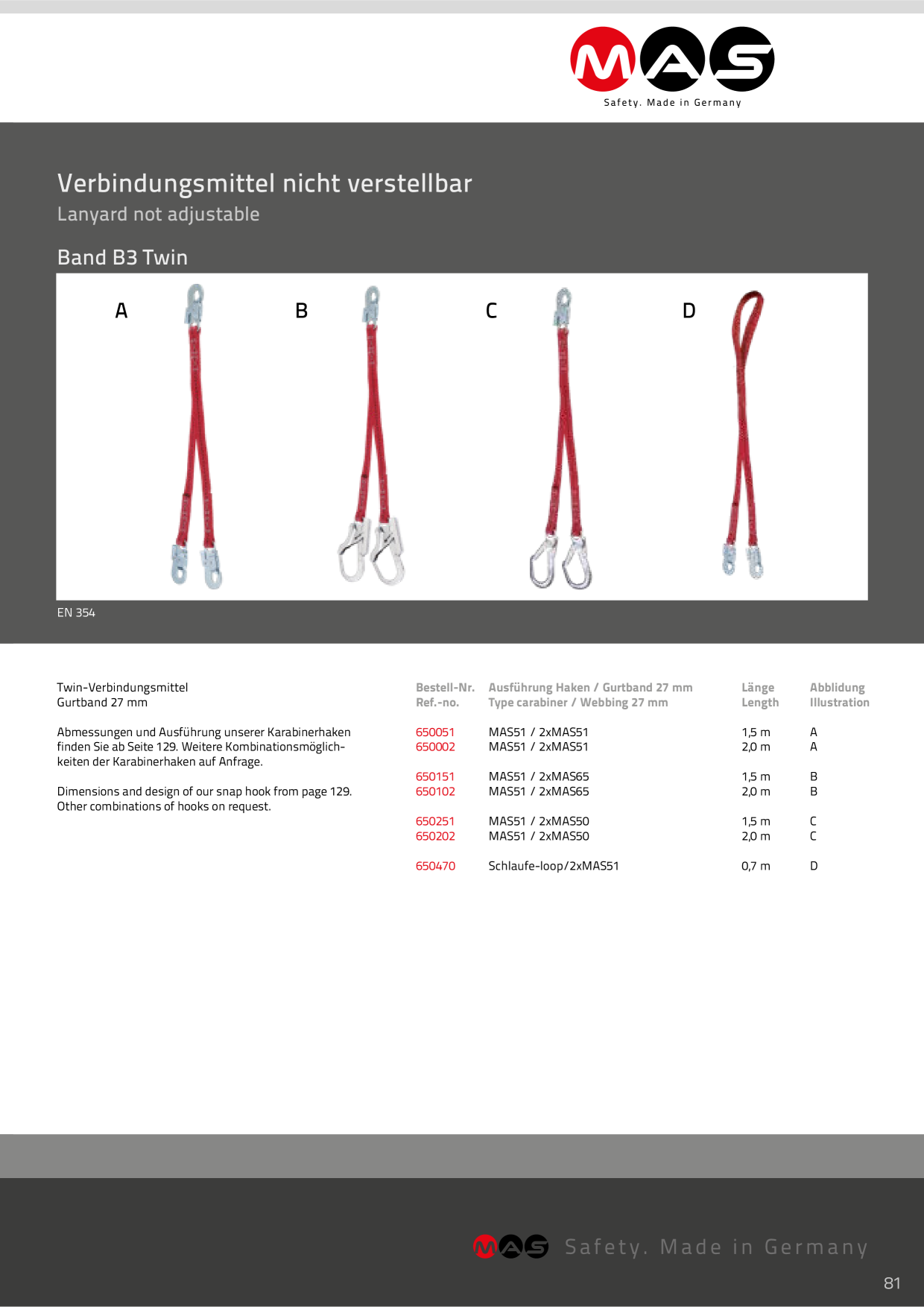 MAS
Safety. Made in Germany

Verbindungsmittel nicht verstellbar
Lanyard not adjustable

Band B3 Twin

A B C D

EN 354

Twin-Verbindungsmittel
Gurtband 27 mm

Abmessungen und Ausführung unserer Karabinerhaken finden Sie ab Seite 129. Weitere Kombinationsmöglichkeiten der Karabinerhaken auf Anfrage.

Dimensions and design of our snap hook from page 129. Other combinations of hooks on request.

| Bestell-Nr. Ref.-no. | Ausführung Haken / Gurtband 27 mm Type carabiner / Webbing 27 mm | Länge Length | Abblidung Illustration |
|---|---|---|---|
| 650051 | MAS51 / 2xMAS51 | 1,5 m | A |
| 650002 | MAS51 / 2xMAS51 | 2,0 m | A |
| 650151 | MAS51 / 2xMAS65 | 1,5 m | B |
| 650102 | MAS51 / 2xMAS65 | 2,0 m | B |
| 650251 | MAS51 / 2xMAS50 | 1,5 m | C |
| 650202 | MAS51 / 2xMAS50 | 2,0 m | C |
| 650470 | Schlaufe-loop/2xMAS51 | 0,7 m | D |

MAS Safety. Made in Germany

81